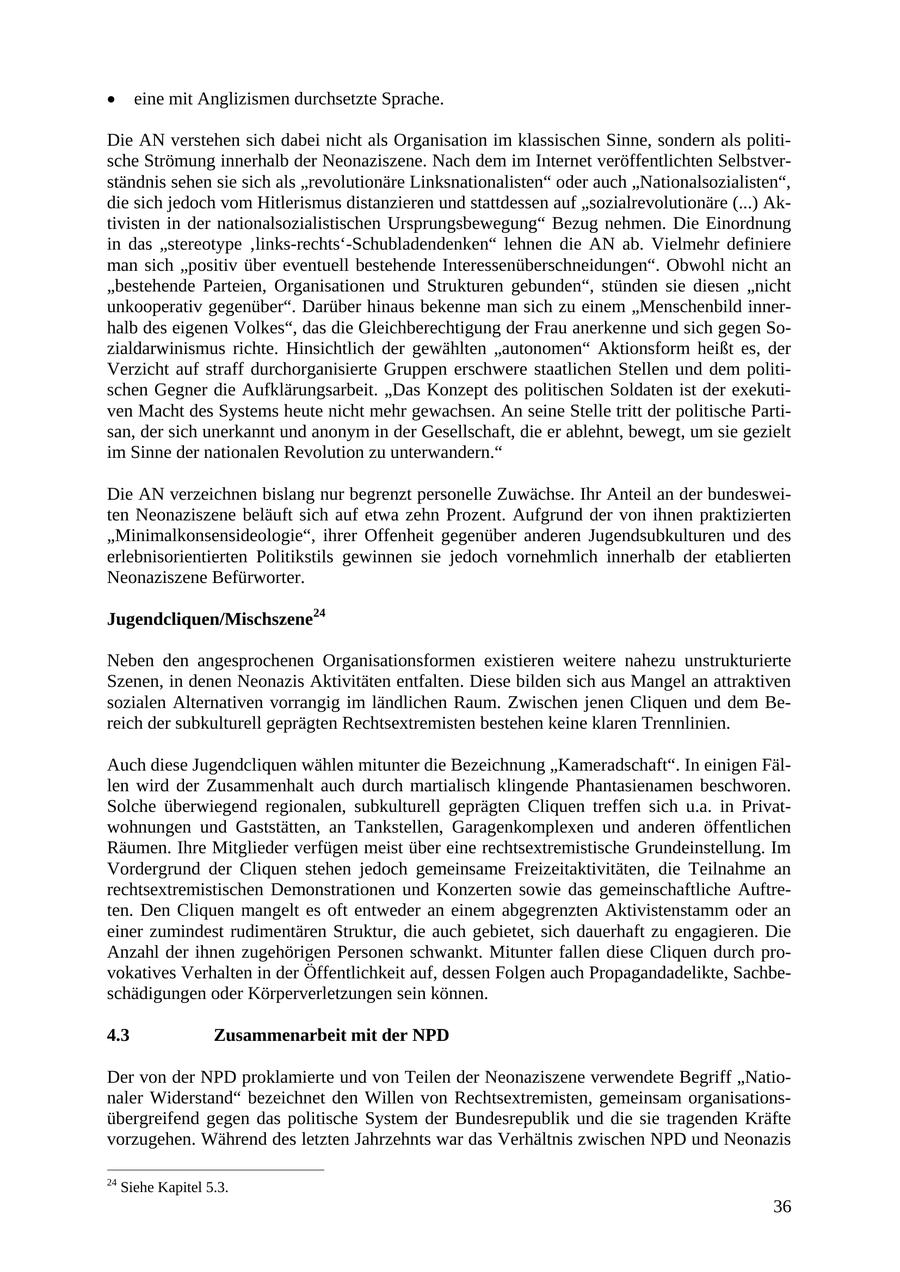 • eine mit Anglizismen durchsetzte Sprache.

Die AN verstehen sich dabei nicht als Organisation im klassischen Sinne, sondern als politische Strömung innerhalb der Neonaziszene. Nach dem im Internet veröffentlichten Selbstverständnis sehen sie sich als „revolutionäre Linksnationalisten“ oder auch „Nationalsozialisten“, die sich jedoch vom Hitlerismus distanzieren und stattdessen auf „sozialrevolutionäre (...) Aktivisten in der nationalsozialistischen Ursprungsbewegung“ Bezug nehmen. Die Einordnung in das „stereotype ‚links-rechts‘-Schubladendenken“ lehnen die AN ab. Vielmehr definiere man sich „positiv über eventuell bestehende Interessenüberschneidungen“. Obwohl nicht an „bestehende Parteien, Organisationen und Strukturen gebunden“, stünden sie diesen „nicht unkooperativ gegenüber“. Darüber hinaus bekenne man sich zu einem „Menschenbild innerhalb des eigenen Volkes“, das die Gleichberechtigung der Frau anerkenne und sich gegen Sozialdarwinismus richte. Hinsichtlich der gewählten „autonomen“ Aktionsform heißt es, der Verzicht auf straff durchorganisierte Gruppen erschwere staatlichen Stellen und dem politischen Gegner die Aufklärungsarbeit. „Das Konzept des politischen Soldaten ist der exekutiven Macht des Systems heute nicht mehr gewachsen. An seine Stelle tritt der politische Partisan, der sich unerkannt und anonym in der Gesellschaft, die er ablehnt, bewegt, um sie gezielt im Sinne der nationalen Revolution zu unterwandern.“

Die AN verzeichnen bislang nur begrenzt personelle Zuwächse. Ihr Anteil an der bundesweiten Neonaziszene beläuft sich auf etwa zehn Prozent. Aufgrund der von ihnen praktizierten „Minimalkonsensideologie“, ihrer Offenheit gegenüber anderen Jugendsubkulturen und des erlebnisorientierten Politikstils gewinnen sie jedoch vornehmlich innerhalb der etablierten Neonaziszene Befürworter.

**Jugendcliquen/Mischszene$^{24}$**

Neben den angesprochenen Organisationsformen existieren weitere nahezu unstrukturierte Szenen, in denen Neonazis Aktivitäten entfalten. Diese bilden sich aus Mangel an attraktiven sozialen Alternativen vorrangig im ländlichen Raum. Zwischen jenen Cliquen und dem Bereich der subkulturell geprägten Rechtsextremisten bestehen keine klaren Trennlinien.

Auch diese Jugendcliquen wählen mitunter die Bezeichnung „Kameradschaft“. In einigen Fällen wird der Zusammenhalt auch durch martialisch klingende Phantasienamen beschworen. Solche überwiegend regionalen, subkulturell geprägten Cliquen treffen sich u.a. in Privatwohnungen und Gaststätten, an Tankstellen, Garagenkomplexen und anderen öffentlichen Räumen. Ihre Mitglieder verfügen meist über eine rechtsextremistische Grundeinstellung. Im Vordergrund der Cliquen stehen jedoch gemeinsame Freizeitaktivitäten, die Teilnahme an rechtsextremistischen Demonstrationen und Konzerten sowie das gemeinschaftliche Auftreten. Den Cliquen mangelt es oft entweder an einem abgegrenzten Aktivistenstamm oder an einer zumindest rudimentären Struktur, die auch gebietet, sich dauerhaft zu engagieren. Die Anzahl der ihnen zugehörigen Personen schwankt. Mitunter fallen diese Cliquen durch provokatives Verhalten in der Öffentlichkeit auf, dessen Folgen auch Propagandadelikte, Sachbeschädigungen oder Körperverletzungen sein können.

**4.3 Zusammenarbeit mit der NPD**

Der von der NPD proklamierte und von Teilen der Neonaziszene verwendete Begriff „Nationaler Widerstand“ bezeichnet den Willen von Rechtsextremisten, gemeinsam organisationsübergreifend gegen das politische System der Bundesrepublik und die sie tragenden Kräfte vorzugehen. Während des letzten Jahrzehnts war das Verhältnis zwischen NPD und Neonazis

$^{24}$ Siehe Kapitel 5.3.

36